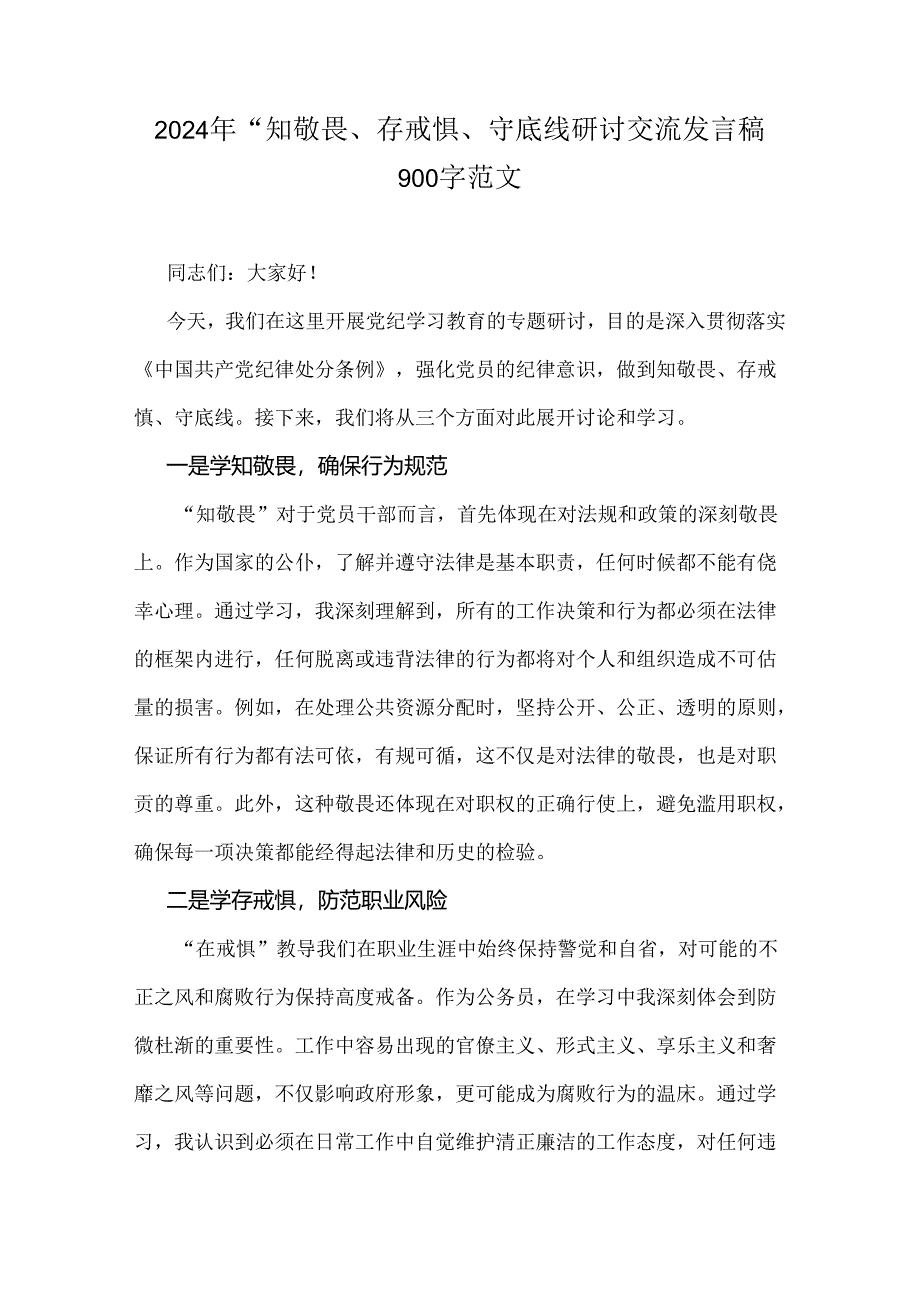 2024年“知敬畏、存戒惧、守底线研讨交流发言稿900字范文

同志们：大家好！

今天，我们在这里开展党纪学习教育的专题研讨，目的是深入贯彻落实《中国共产党纪律处分条例》，强化党员的纪律意识，做到知敬畏、存戒慎、守底线。接下来，我们将从三个方面对此展开讨论和学习。

一是学知敬畏，确保行为规范

“知敬畏”对于党员干部而言，首先体现在对法规和政策的深刻敬畏上。作为国家的公仆，了解并遵守法律是基本职责，任何时候都不能有侥幸心理。通过学习，我深刻理解到，所有的工作决策和行为都必须在法律的框架内进行，任何脱离或违背法律的行为都将对个人和组织造成不可估量的损害。例如，在处理公共资源分配时，坚持公开、公正、透明的原则，保证所有行为都有法可依，有规可循，这不仅是对法律的敬畏，也是对职责的尊重。此外，这种敬畏还体现在对职权的正确行使上，避免滥用职权，确保每一项决策都能经得起法律和历史的检验。

二是学存戒惧，防范职业风险

“在戒惧”教导我们在职业生涯中始终保持警觉和自省，对可能的不正之风和腐败行为保持高度戒备。作为公务员，在学习中我深刻体会到防微杜渐的重要性。工作中容易出现的官僚主义、形式主义、享乐主义和奢靡之风等问题，不仅影响政府形象，更可能成为腐败行为的温床。通过学习，我认识到必须在日常工作中自觉维护清正廉洁的工作态度，对任何违